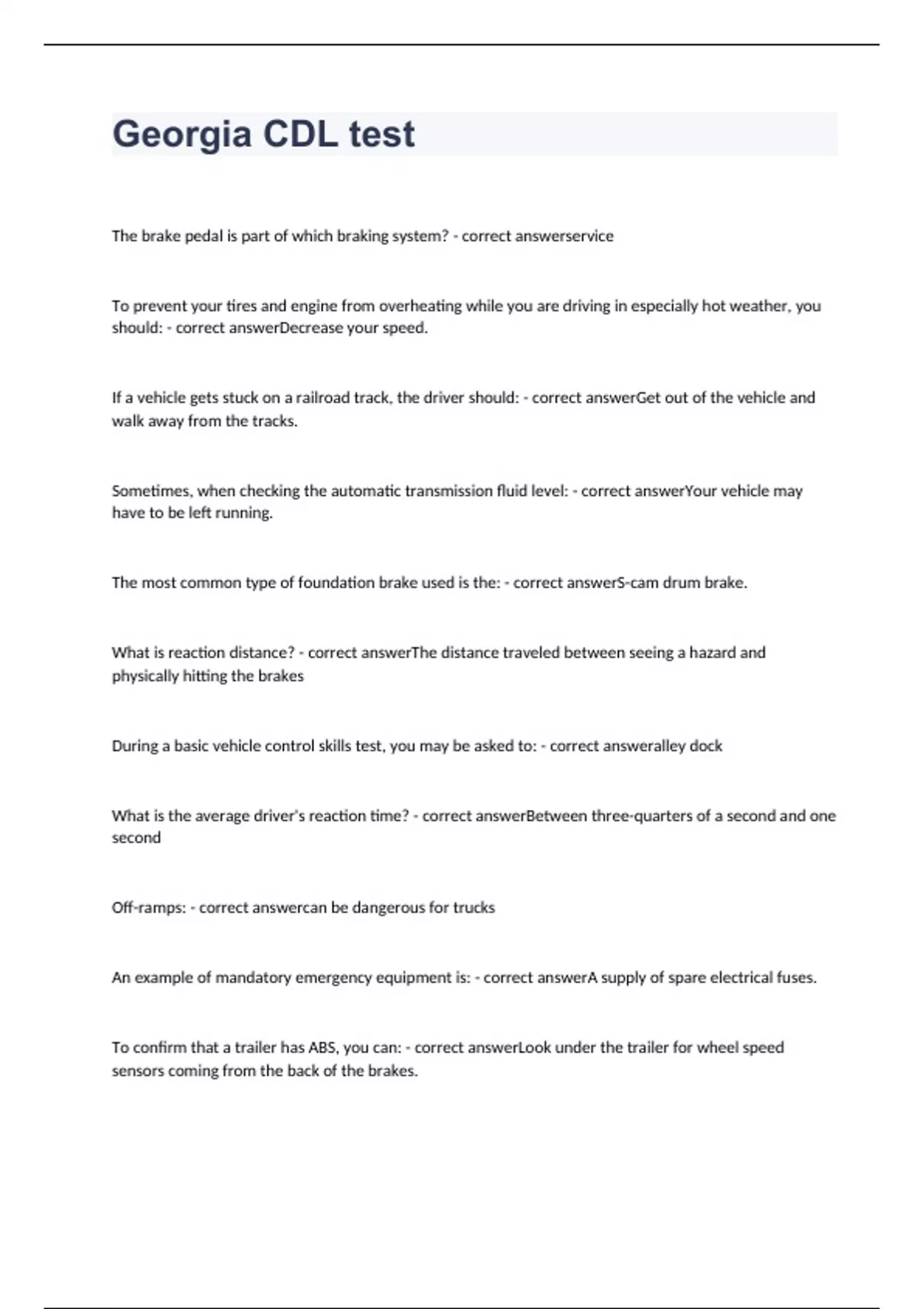 Georgia CDL test

The brake pedal is part of which braking system? - correct answerservice

To prevent your tires and engine from overheating while you are driving in especially hot weather, you should: - correct answerDecrease your speed.

If a vehicle gets stuck on a railroad track, the driver should: - correct answerGet out of the vehicle and walk away from the tracks.

Sometimes, when checking the automatic transmission fluid level: - correct answerYour vehicle may have to be left running.

The most common type of foundation brake used is the: - correct answerS-cam drum brake.

What is reaction distance? - correct answerThe distance traveled between seeing a hazard and physically hitting the brakes

During a basic vehicle control skills test, you may be asked to: - correct answeralley dock

What is the average driver's reaction time? - correct answerBetween three-quarters of a second and one second

Off-ramps: - correct answercan be dangerous for trucks

An example of mandatory emergency equipment is: - correct answerA supply of spare electrical fuses.

To confirm that a trailer has ABS, you can: - correct answerLook under the trailer for wheel speed sensors coming from the back of the brakes.